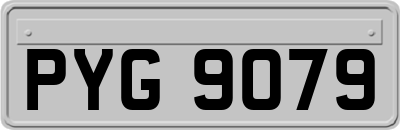 PYG 9079